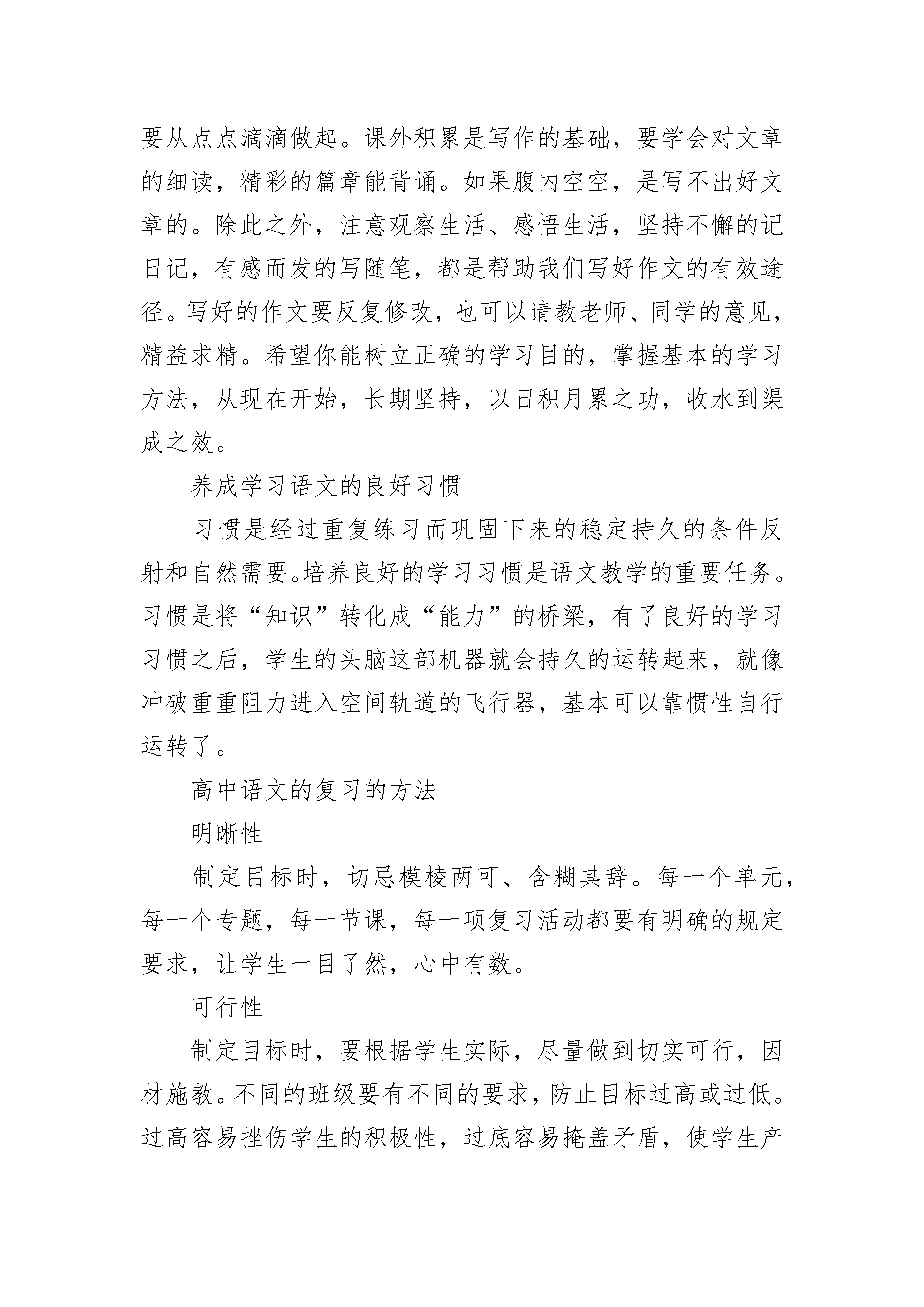 要从点点滴滴做起。课外积累是写作的基础，要学会对文章的细读，精彩的篇章能背诵。如果腹内空空，是写不出好文章的。除此之外，注意观察生活、感悟生活，坚持不懈的记日记，有感而发的写随笔，都是帮助我们写好作文的有效途径。写好的作文要反复修改，也可以请教老师、同学的意见，精益求精。希望你能树立正确的学习目的，掌握基本的学习方法，从现在开始，长期坚持，以日积月累之功，收水到渠成之效。

养成学习语文的良好习惯

习惯是经过重复练习而巩固下来的稳定持久的条件反射和自然需要。培养良好的学习习惯是语文教学的重要任务。习惯是将“知识”转化成“能力”的桥梁，有了良好的学习习惯之后，学生的头脑这部机器就会持久的运转起来，就像冲破重重阻力进入空间轨道的飞行器，基本可以靠惯性自行运转了。

高中语文的复习的方法

明晰性

制定目标时，切忌模棱两可、含糊其辞。每一个单元，每一个专题，每一节课，每一项复习活动都要有明确的规定要求，让学生一目了然，心中有数。

可行性

制定目标时，要根据学生实际，尽量做到切实可行，因材施教。不同的班级要有不同的要求，防止目标过高或过低。过高容易挫伤学生的积极性，过底容易掩盖矛盾，使学生产